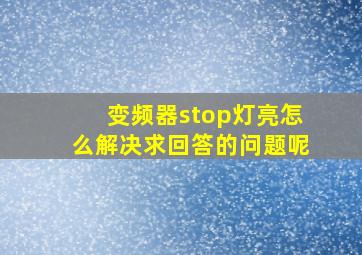 变频器stop灯亮怎么解决求回答的问题呢